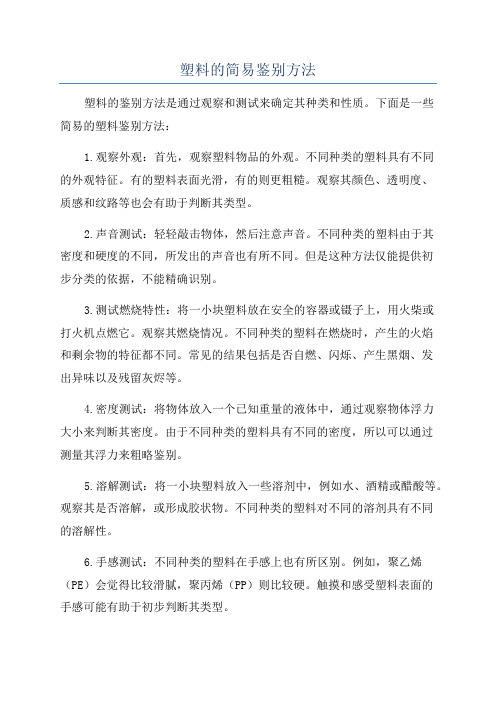 塑料的简易鉴别方法

塑料的鉴别方法是通过观察和测试来确定其种类和性质。下面是一些简易的塑料鉴别方法：

1.观察外观：首先，观察塑料物品的外观。不同种类的塑料具有不同的外观特征。有的塑料表面光滑，有的则更粗糙。观察其颜色、透明度、质感和纹路等也会有助于判断其类型。

2.声音测试：轻轻敲击物体，然后注意声音。不同种类的塑料由于其密度和硬度的不同，所发出的声音也有所不同。但是这种方法仅能提供初步分类的依据，不能精确识别。

3.测试燃烧特性：将一小块塑料放在安全的容器或镊子上，用火柴或打火机点燃它。观察其燃烧情况。不同种类的塑料在燃烧时，产生的火焰和剩余物的特征都不同。常见的结果包括是否自燃、闪烁、产生黑烟、发出异味以及残留灰烬等。

4.密度测试：将物体放入一个已知重量的液体中，通过观察物体浮力大小来判断其密度。由于不同种类的塑料具有不同的密度，所以可以通过测量其浮力来粗略鉴别。

5.溶解测试：将一小块塑料放入一些溶剂中，例如水、酒精或醋酸等。观察其是否溶解，或形成胶状物。不同种类的塑料对不同的溶剂具有不同的溶解性。

6.手感测试：不同种类的塑料在手感上也有所区别。例如，聚乙烯（PE）会觉得比较滑腻，聚丙烯（PP）则比较硬。触摸和感受塑料表面的手感可能有助于初步判断其类型。